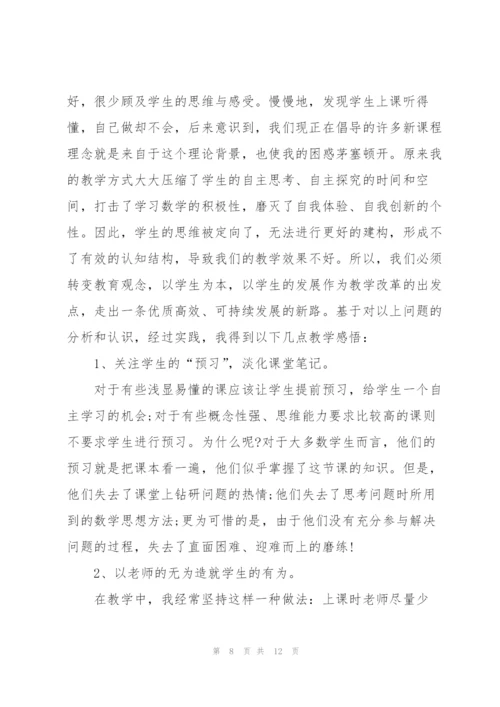 好，很少顾及学生的思维与感受。慢慢地，发现学生上课听得懂，自己做却不会，后来意识到，我们现正在倡导的许多新课程理念就是来自于这个理论背景，也使我的困惑茅塞顿开。原来我的教学方式大大压缩了学生的自主思考、自主探究的时间和空间，打击了学习数学的积极性，磨灭了自我体验、自我创新的个性。因此，学生的思维被定向了，无法进行更好的建构，形成不了有效的认知结构，导致我们的教学效果不好。所以，我们必须转变教育观念，以学生为本，以学生的发展作为教学改革的出发点，走出一条优质高效、可持续发展的新路。基于对以上问题的分析和认识，经过实践，我得到以下几点教学感悟：

1、关注学生的“预习”，淡化课堂笔记。

对于有些浅显易懂的课应该让学生提前预习，给学生一个自主学习的机会;对于有些概念性强、思维能力要求比较高的课则不要求学生进行预习。为什么呢?对于大多数学生而言，他们的预习就是把课本看一遍，他们似乎掌握了这节课的知识。但是，他们失去了课堂上钻研问题的热情;他们失去了思考问题时所用到的数学思想方法;更为可惜的是，由于他们没有充分参与解决问题的过程，失去了直面困难、迎难而上的磨练!

2、以老师的无为造就学生的有为。

在教学中，我经常坚持这样一种做法：上课时老师尽量少

第 8 页 共 12 页